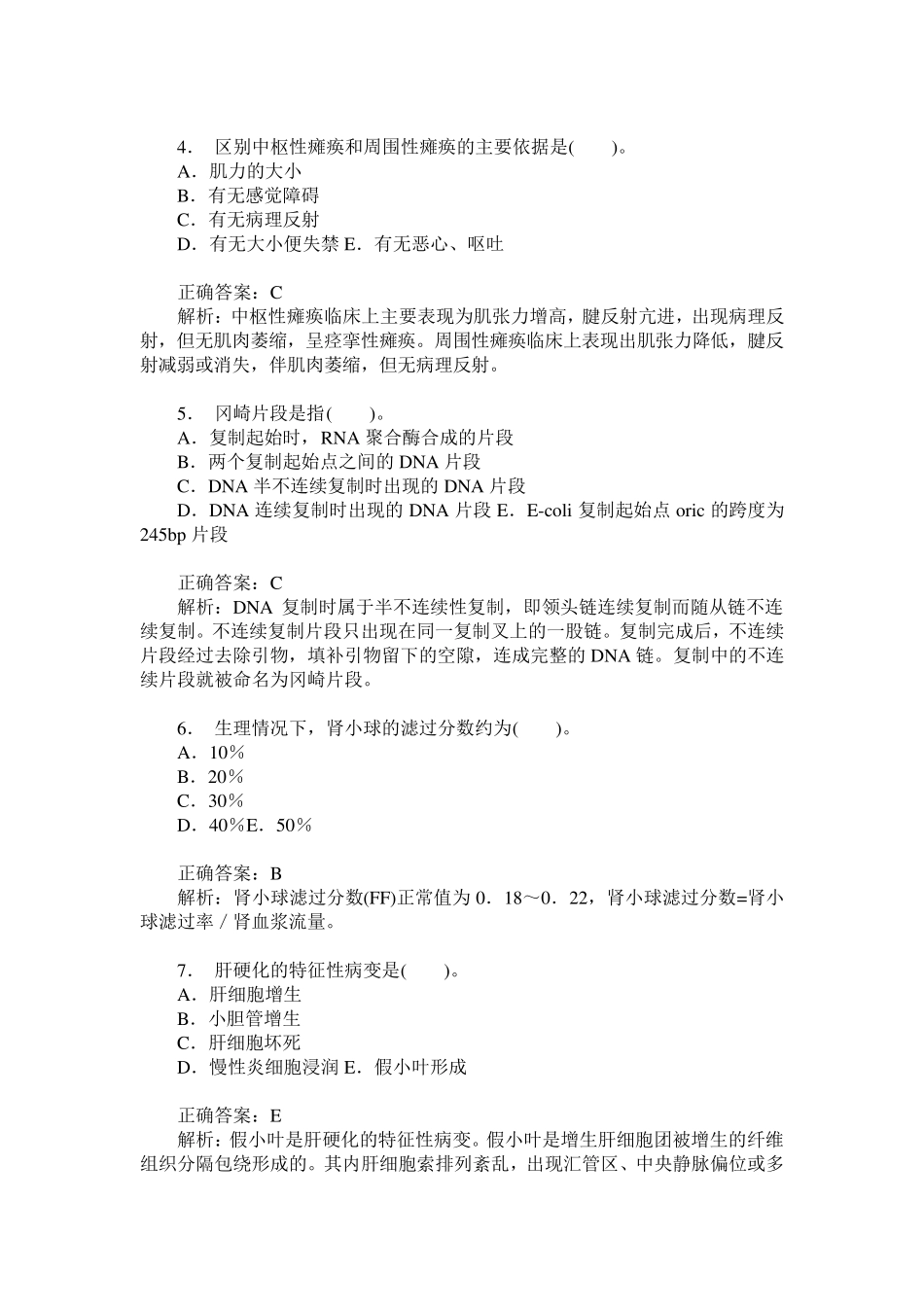 4． 区别中枢性瘫痪和周围性瘫痪的主要依据是(　　)。
A．肌力的大小
B．有无感觉障碍
C．有无病理反射
D．有无大小便失禁 E．有无恶心、呕吐

正确答案：C
解析：中枢性瘫痪临床上主要表现为肌张力增高，腱反射亢进，出现病理反射，但无肌肉萎缩，呈痉挛性瘫痪。周围性瘫痪临床上表现出肌张力降低，腱反射减弱或消失，伴肌肉萎缩，但无病理反射。

5． 冈崎片段是指(　　)。
A．复制起始时，RNA 聚合酶合成的片段
B．两个复制起始点之间的 DNA 片段
C．DNA 半不连续复制时出现的 DNA 片段
D．DNA 连续复制时出现的 DNA 片段 E．E-coli 复制起始点 oric 的跨度为 245bp 片段

正确答案：C
解析：DNA 复制时属于半不连续性复制，即领头链连续复制而随从链不连续复制。不连续复制片段只出现在同一复制叉上的一股链。复制完成后，不连续片段经过去除引物，填补引物留下的空隙，连成完整的 DNA 链。复制中的不连续片段就被命名为冈崎片段。

6． 生理情况下，肾小球的滤过分数约为(　　)。
A．10％
B．20％
C．30％
D．40％E．50％

正确答案：B
解析：肾小球滤过分数(FF)正常值为 0．18～0．22，肾小球滤过分数=肾小球滤过率／肾血浆流量。

7． 肝硬化的特征性病变是(　　)。
A．肝细胞增生
B．小胆管增生
C．肝细胞坏死
D．慢性炎细胞浸润 E．假小叶形成

正确答案：E
解析：假小叶是肝硬化的特征性病变。假小叶是增生肝细胞团被增生的纤维组织分隔包绕形成的。其内肝细胞索排列紊乱，出现汇管区、中央静脉偏位或多